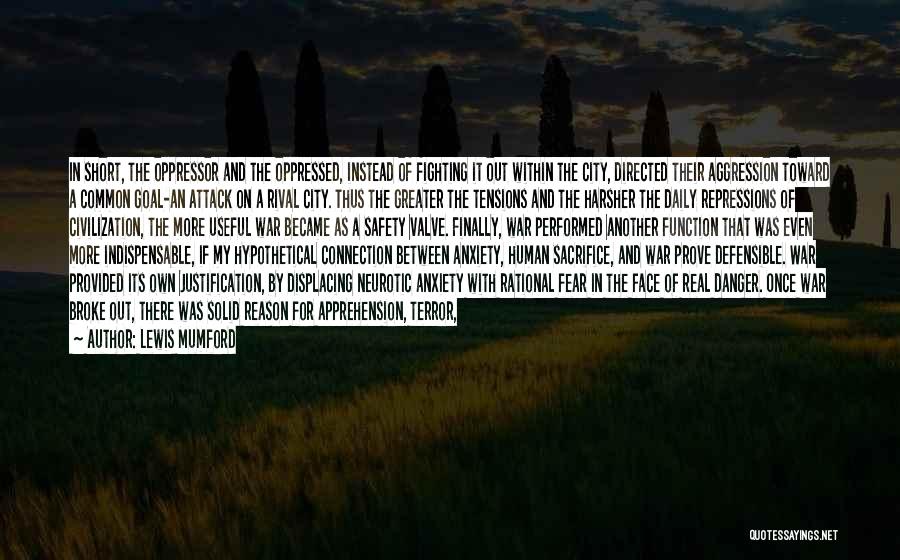 IN SHORT, THE OPPRESSOR AND THE OPPRESSED, INSTEAD OF FIGHTING IT OUT WITHIN THE CITY, DIRECTED THEIR AGGRESSION TOWARD A COMMON GOAL-AN ATTACK ON A RIVAL CITY. THUS THE GREATER THE TENSIONS AND THE HARSHER THE DAILY REPRESSIONS OF CIVILIZATION, THE MORE USEFUL WAR BECAME AS A SAFETY VALVE. FINALLY, WAR PERFORMED ANOTHER FUNCTION THAT WAS EVEN MORE INDISPENSABLE, IF MY HYPOTHETICAL CONNECTION BETWEEN ANXIETY, HUMAN SACRIFICE, AND WAR PROVE DEFENSIBLE. WAR PROVIDED ITS OWN JUSTIFICATION, BY DISPLACING NEUROTIC ANXIETY WITH RATIONAL FEAR IN THE FACE OF REAL DANGER. ONCE WAR BROKE OUT, THERE WAS SOLID REASON FOR APPREHENSION, TERROR,

— AUTHOR: LEWIS MUMFORD

QUOTESSAYINGS.NET